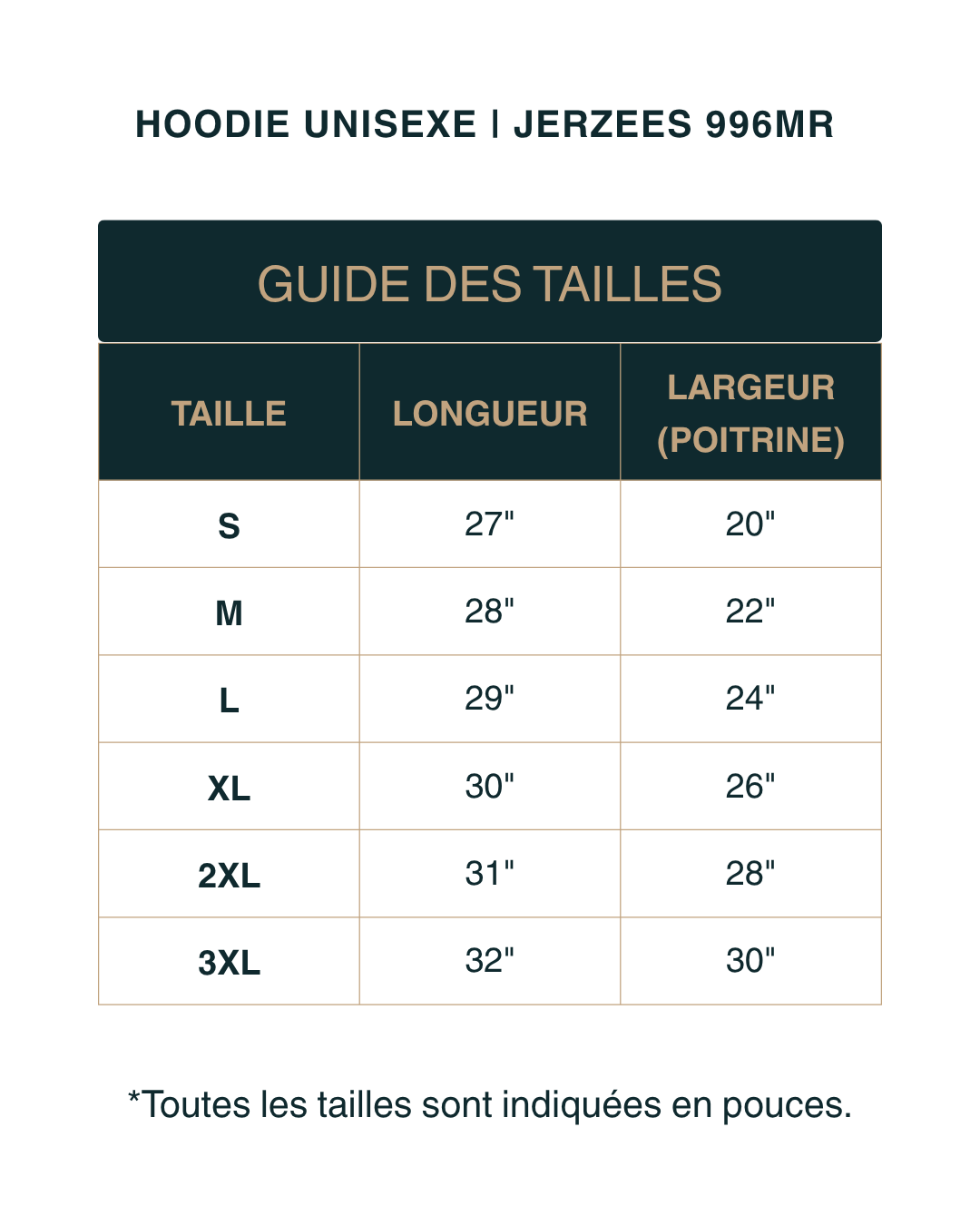 HOODIE UNISEXE | JERZEES 996MR

GUIDE DES TAILLES

| TAILLE | LONGUEUR | LARGEUR (POITRINE) |
|---|---|---|
| S | 27" | 20" |
| M | 28" | 22" |
| L | 29" | 24" |
| XL | 30" | 26" |
| 2XL | 31" | 28" |
| 3XL | 32" | 30" |

*Toutes les tailles sont indiquées en pouces.